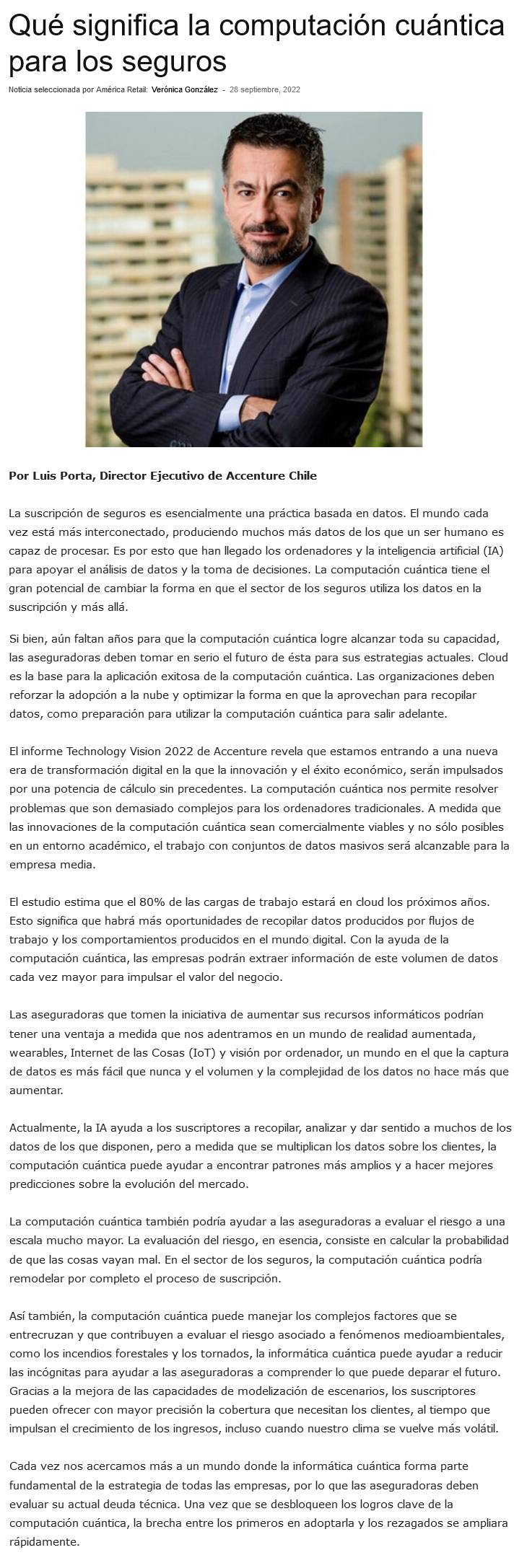 Qué significa la computación cuántica para los seguros

Noticia seleccionada por América Retail: Verónica González - 28 septiembre, 2022

Por Luis Porta, Director Ejecutivo de Accenture Chile

La suscripción de seguros es esencialmente una práctica basada en datos. El mundo cada vez está más interconectado, produciendo muchos más datos de los que un ser humano es capaz de procesar. Es por esto que han llegado los ordenadores y la inteligencia artificial (IA) para apoyar el análisis de datos y la toma de decisiones. La computación cuántica tiene el gran potencial de cambiar la forma en que el sector de los seguros utiliza los datos en la suscripción y más allá.

Si bien, aún faltan años para que la computación cuántica logre alcanzar toda su capacidad, las aseguradoras deben tomar en serio el futuro de ésta para sus estrategias actuales. Cloud es la base para la aplicación exitosa de la computación cuántica. Las organizaciones deben reforzar la adopción a la nube y optimizar la forma en que la aprovechan para recopilar datos, como preparación para utilizar la computación cuántica para salir adelante.

El informe Technology Vision 2022 de Accenture revela que estamos entrando a una nueva era de transformación digital en la que la innovación y el éxito económico, serán impulsados por una potencia de cálculo sin precedentes. La computación cuántica nos permite resolver problemas que son demasiado complejos para los ordenadores tradicionales. A medida que las innovaciones de la computación cuántica sean comercialmente viables y no sólo posibles en un entorno académico, el trabajo con conjuntos de datos masivos será alcanzable para la empresa media.

El estudio estima que el 80% de las cargas de trabajo estará en cloud los próximos años. Esto significa que habrá más oportunidades de recopilar datos producidos por flujos de trabajo y los comportamientos producidos en el mundo digital. Con la ayuda de la computación cuántica, las empresas podrán extraer información de este volumen de datos cada vez mayor para impulsar el valor del negocio.

Las aseguradoras que tomen la iniciativa de aumentar sus recursos informáticos podrían tener una ventaja a medida que nos adentramos en un mundo de realidad aumentada, wearables, Internet de las Cosas (IoT) y visión por ordenador, un mundo en el que la captura de datos es más fácil que nunca y el volumen y la complejidad de los datos no hace más que aumentar.

Actualmente, la IA ayuda a los suscriptores a recopilar, analizar y dar sentido a muchos de los datos de los que disponen, pero a medida que se multiplican los datos sobre los clientes, la computación cuántica puede ayudar a encontrar patrones más amplios y a hacer mejores predicciones sobre la evolución del mercado.

La computación cuántica también podría ayudar a las aseguradoras a evaluar el riesgo a una escala mucho mayor. La evaluación del riesgo, en esencia, consiste en calcular la probabilidad de que las cosas vayan mal. En el sector de los seguros, la computación cuántica podría remodelar por completo el proceso de suscripción.

Así también, la computación cuántica puede manejar los complejos factores que se entrecruzan y que contribuyen a evaluar el riesgo asociado a fenómenos medioambientales, como los incendios forestales y los tornados, la informática cuántica puede ayudar a reducir las incógnitas para ayudar a las aseguradoras a comprender lo que puede deparar el futuro. Gracias a la mejora de las capacidades de modelización de escenarios, los suscriptores pueden ofrecer con mayor precisión la cobertura que necesitan los clientes, al tiempo que impulsan el crecimiento de los ingresos, incluso cuando nuestro clima se vuelve más volátil.

Cada vez nos acercamos más a un mundo donde la informática cuántica forma parte fundamental de la estrategia de todas las empresas, por lo que las aseguradoras deben evaluar su actual deuda técnica. Una vez que se desbloqueen los logros clave de la computación cuántica, la brecha entre los primeros en adoptarla y los rezagados se ampliara rápidamente.